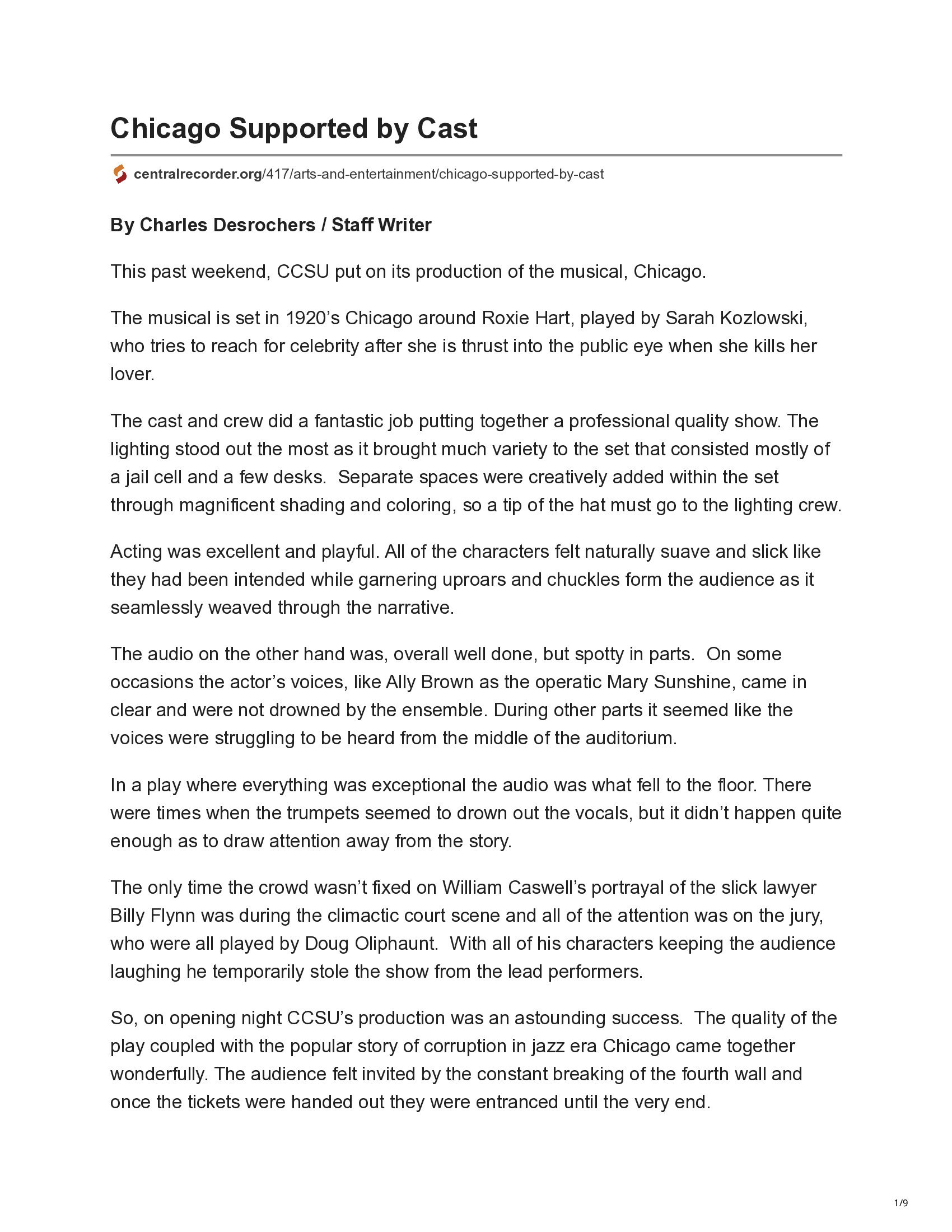 Chicago Supported by Cast

centralrecorder.org/417/arts-and-entertainment/chicago-supported-by-cast

By Charles Desrochers / Staff Writer

This past weekend, CCSU put on its production of the musical, Chicago.

The musical is set in 1920's Chicago around Roxie Hart, played by Sarah Kozlowski, who tries to reach for celebrity after she is thrust into the public eye when she kills her lover.

The cast and crew did a fantastic job putting together a professional quality show. The lighting stood out the most as it brought much variety to the set that consisted mostly of a jail cell and a few desks. Separate spaces were creatively added within the set through magnificent shading and coloring, so a tip of the hat must go to the lighting crew.

Acting was excellent and playful. All of the characters felt naturally suave and slick like they had been intended while garnering uproars and chuckles form the audience as it seamlessly weaved through the narrative.

The audio on the other hand was, overall well done, but spotty in parts. On some occasions the actor's voices, like Ally Brown as the operatic Mary Sunshine, came in clear and were not drowned by the ensemble. During other parts it seemed like the voices were struggling to be heard from the middle of the auditorium.

In a play where everything was exceptional the audio was what fell to the floor. There were times when the trumpets seemed to drown out the vocals, but it didn't happen quite enough as to draw attention away from the story.

The only time the crowd wasn't fixed on William Caswell's portrayal of the slick lawyer Billy Flynn was during the climactic court scene and all of the attention was on the jury, who were all played by Doug Oliphaunt. With all of his characters keeping the audience laughing he temporarily stole the show from the lead performers.

So, on opening night CCSU's production was an astounding success. The quality of the play coupled with the popular story of corruption in jazz era Chicago came together wonderfully. The audience felt invited by the constant breaking of the fourth wall and once the tickets were handed out they were entranced until the very end.

1/9